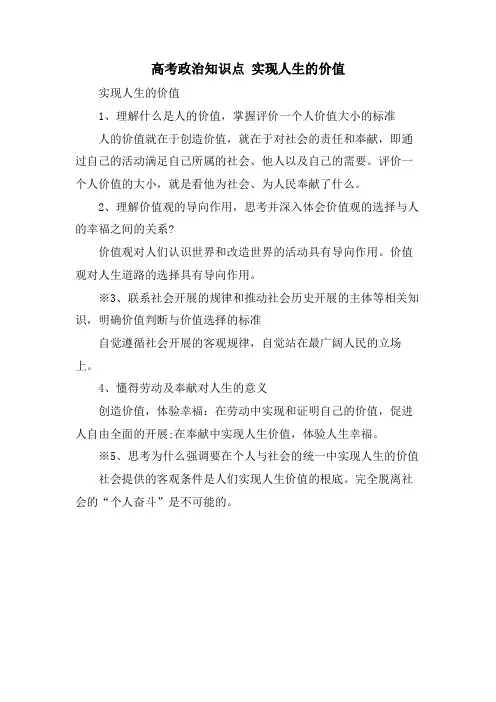 高考政治知识点 实现人生的价值

实现人生的价值

1、理解什么是人的价值，掌握评价一个人价值大小的标准

人的价值就在于创造价值，就在于对社会的责任和奉献，即通过自己的活动满足自己所属的社会、他人以及自己的需要。评价一个人价值的大小，就是看他为社会、为人民奉献了什么。

2、理解价值观的导向作用，思考并深入体会价值观的选择与人的幸福之间的关系?

价值观对人们认识世界和改造世界的活动具有导向作用。价值观对人生道路的选择具有导向作用。

※3、联系社会开展的规律和推动社会历史开展的主体等相关知识，明确价值判断与价值选择的标准

自觉遵循社会开展的客观规律，自觉站在最广阔人民的立场上。

4、懂得劳动及奉献对人生的意义

创造价值，体验幸福：在劳动中实现和证明自己的价值，促进人自由全面的开展;在奉献中实现人生价值，体验人生幸福。

※5、思考为什么强调要在个人与社会的统一中实现人生的价值

社会提供的客观条件是人们实现人生价值的根底。完全脱离社会的“个人奋斗”是不可能的。